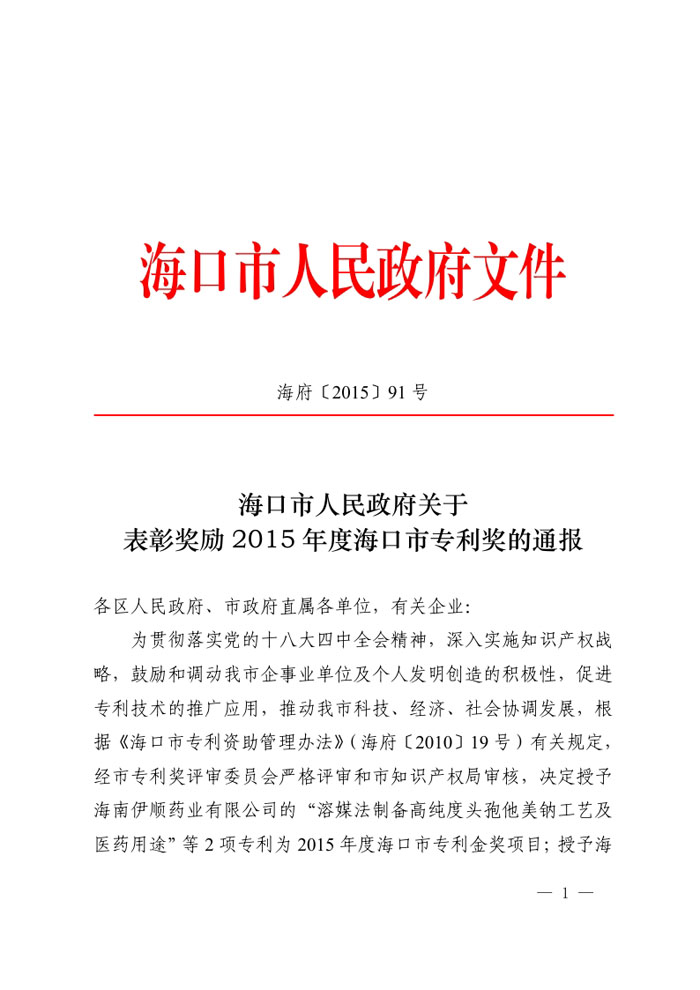 海口市人民政府文件

海府〔2015〕91号

海口市人民政府关于
表彰奖励2015年度海口市专利奖的通报

各区人民政府、市政府直属各单位，有关企业：

为贯彻落实党的十八大四中全会精神，深入实施知识产权战略，鼓励和调动我市企事业单位及个人发明创造的积极性，促进专利技术的推广应用，推动我市科技、经济、社会协调发展，根据《海口市专利资助管理办法》（海府〔2010〕19号）有关规定，经市专利奖评审委员会严格评审和市知识产权局审核，决定授予海南伊顺药业有限公司的“溶媒法制备高纯度头孢他美钠工艺及医药用途”等2项专利为2015年度海口市专利金奖项目；授予海

— 1 —